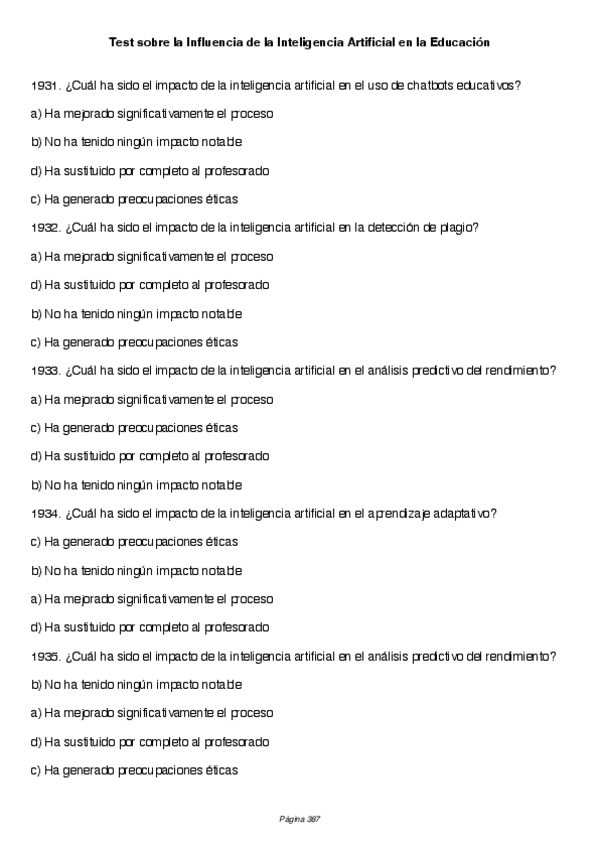 Test sobre la Influencia de la Inteligencia Artificial en la Educación

1931. ¿Cuál ha sido el impacto de la inteligencia artificial en el uso de chatbots educativos?

a) Ha mejorado significativamente el proceso

b) No ha tenido ningún impacto notable

d) Ha sustituido por completo al profesorado

c) Ha generado preocupaciones éticas

1932. ¿Cuál ha sido el impacto de la inteligencia artificial en la detección de plagio?

a) Ha mejorado significativamente el proceso

d) Ha sustituido por completo al profesorado

b) No ha tenido ningún impacto notable

c) Ha generado preocupaciones éticas

1933. ¿Cuál ha sido el impacto de la inteligencia artificial en el análisis predictivo del rendimiento?

a) Ha mejorado significativamente el proceso

c) Ha generado preocupaciones éticas

d) Ha sustituido por completo al profesorado

b) No ha tenido ningún impacto notable

1934. ¿Cuál ha sido el impacto de la inteligencia artificial en el aprendizaje adaptativo?

c) Ha generado preocupaciones éticas

b) No ha tenido ningún impacto notable

a) Ha mejorado significativamente el proceso

d) Ha sustituido por completo al profesorado

1935. ¿Cuál ha sido el impacto de la inteligencia artificial en el análisis predictivo del rendimiento?

b) No ha tenido ningún impacto notable

a) Ha mejorado significativamente el proceso

d) Ha sustituido por completo al profesorado

c) Ha generado preocupaciones éticas

Página 387